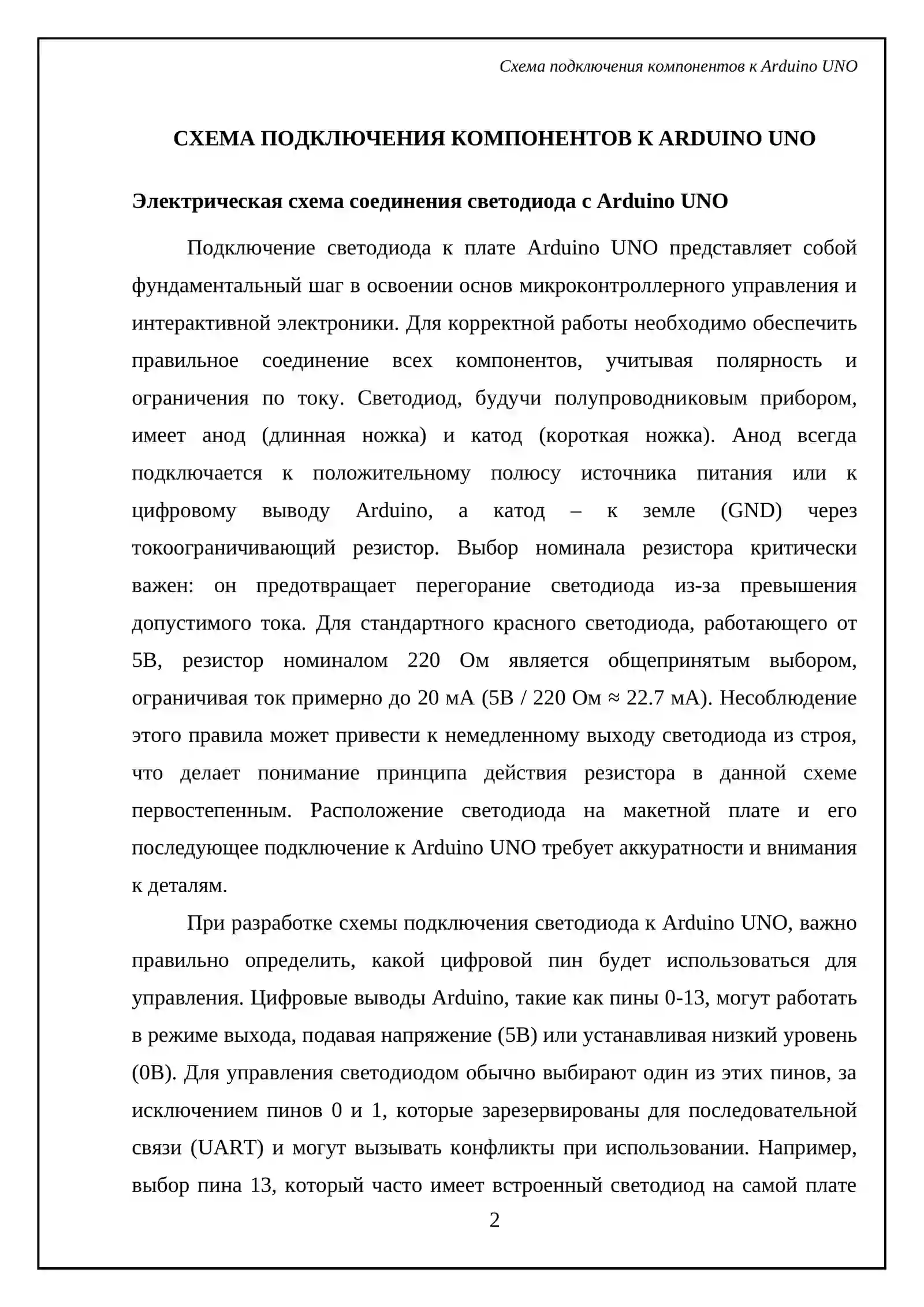 Схема подключения компонентов к Arduino UNO

СХЕМА ПОДКЛЮЧЕНИЯ КОМПОНЕНТОВ К ARDUINO UNO

Электрическая схема соединения светодиода с Arduino UNO

Подключение светодиода к плате Arduino UNO представляет собой фундаментальный шаг в освоении основ микроконтроллерного управления и интерактивной электроники. Для корректной работы необходимо обеспечить правильное соединение всех компонентов, учитывая полярность и ограничения по току. Светодиод, будучи полупроводниковым прибором, имеет анод (длинная ножка) и катод (короткая ножка). Анод всегда подключается к положительному полюсу источника питания или к цифровому выводу Arduino, а катод – к земле (GND) через токоограничивающий резистор. Выбор номинала резистора критически важен: он предотвращает перегорание светодиода из-за превышения допустимого тока. Для стандартного красного светодиода, работающего от 5В, резистор номиналом 220 Ом является общепринятым выбором, ограничивая ток примерно до 20 мА (5В / 220 Ом ≈ 22.7 мА). Несоблюдение этого правила может привести к немедленному выходу светодиода из строя, что делает понимание принципа действия резистора в данной схеме первостепенным. Расположение светодиода на макетной плате и его последующее подключение к Arduino UNO требует аккуратности и внимания к деталям.

При разработке схемы подключения светодиода к Arduino UNO, важно правильно определить, какой цифровой пин будет использоваться для управления. Цифровые выводы Arduino, такие как пины 0-13, могут работать в режиме выхода, подавая напряжение (5В) или устанавливая низкий уровень (0В). Для управления светодиодом обычно выбирают один из этих пинов, за исключением пинов 0 и 1, которые зарезервированы для последовательной связи (UART) и могут вызывать конфликты при использовании. Например, выбор пина 13, который часто имеет встроенный светодиод на самой плате

2